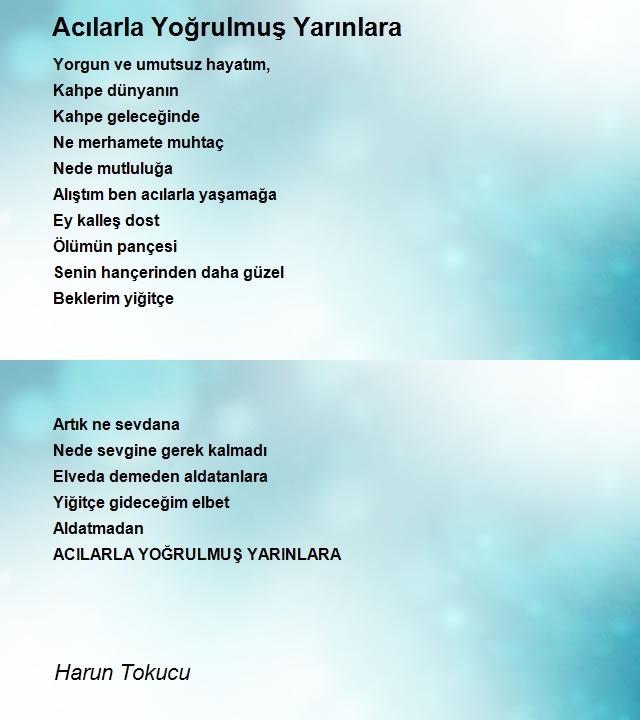 Acılarla Yoğrulmuş Yarınlara

Yorgun ve umutsuz hayatım,
Kahpe dünyanın
Kahpe geleceğinde
Ne merhamete muhtaç
Nede mutluluğa
Alıştım ben acılarla yaşamağa
Ey kalleş dost
Ölümün pançesi
Senin hançerinden daha güzel
Beklerim yiğitçe

Artık ne sevdana
Nede sevgine gerek kalmadı
Elveda demeden aldatanlara
Yiğitçe gideceğim elbet
Aldatmadan
ACILARLA YOĞRULMUŞ YARINLARA

Harun Tokucu